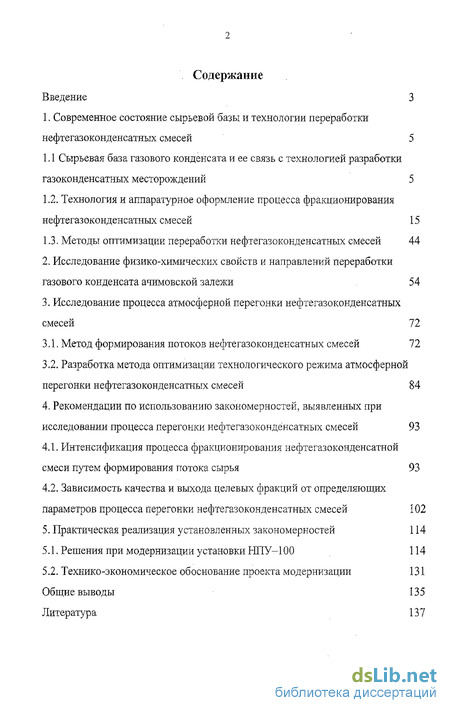 2

Содержание

Введение 3

1. Современное состояние сырьевой базы и технологии переработки нефтегазоконденсатных смесей 5

1.1 Сырьевая база газового конденсата и ее связь с технологией разработки газоконденсатных месторождений 5

1.2. Технология и аппаратурное оформление процесса фракционирования нефтегазоконденсатных смесей 15

1.3. Методы оптимизации переработки нефтегазоконденсатных смесей 44

2. Исследование физико-химических свойств и направлений переработки газового конденсата ачимовской залежи 54

3. Исследование процесса атмосферной перегонки нефтегазоконденсатных смесей 72

3.1. Метод формирования потоков нефтегазоконденсатных смесей 72

3.2. Разработка метода оптимизации технологического режима атмосферной перегонки нефтегазоконденсатных смесей 84

4. Рекомендации по использованию закономерностей, выявленных при исследовании процесса перегонки нефтегазоконденсатных смесей 93

4.1. Интенсификация процесса фракционирования нефтегазоконденсатной смеси путем формирования потока сырья 93

4.2. Зависимость качества и выхода целевых фракций от определяющих параметров процесса перегонки нефтегазоконденсатных смесей 102

5. Практическая реализация установленных закономерностей 114

5.1. Решения при модернизации установки НПУ–100 114

5.2. Технико-экономическое обоснование проекта модернизации 131

Общие выводы 135

Литература 137

dsLib.net
библиотека диссертаций